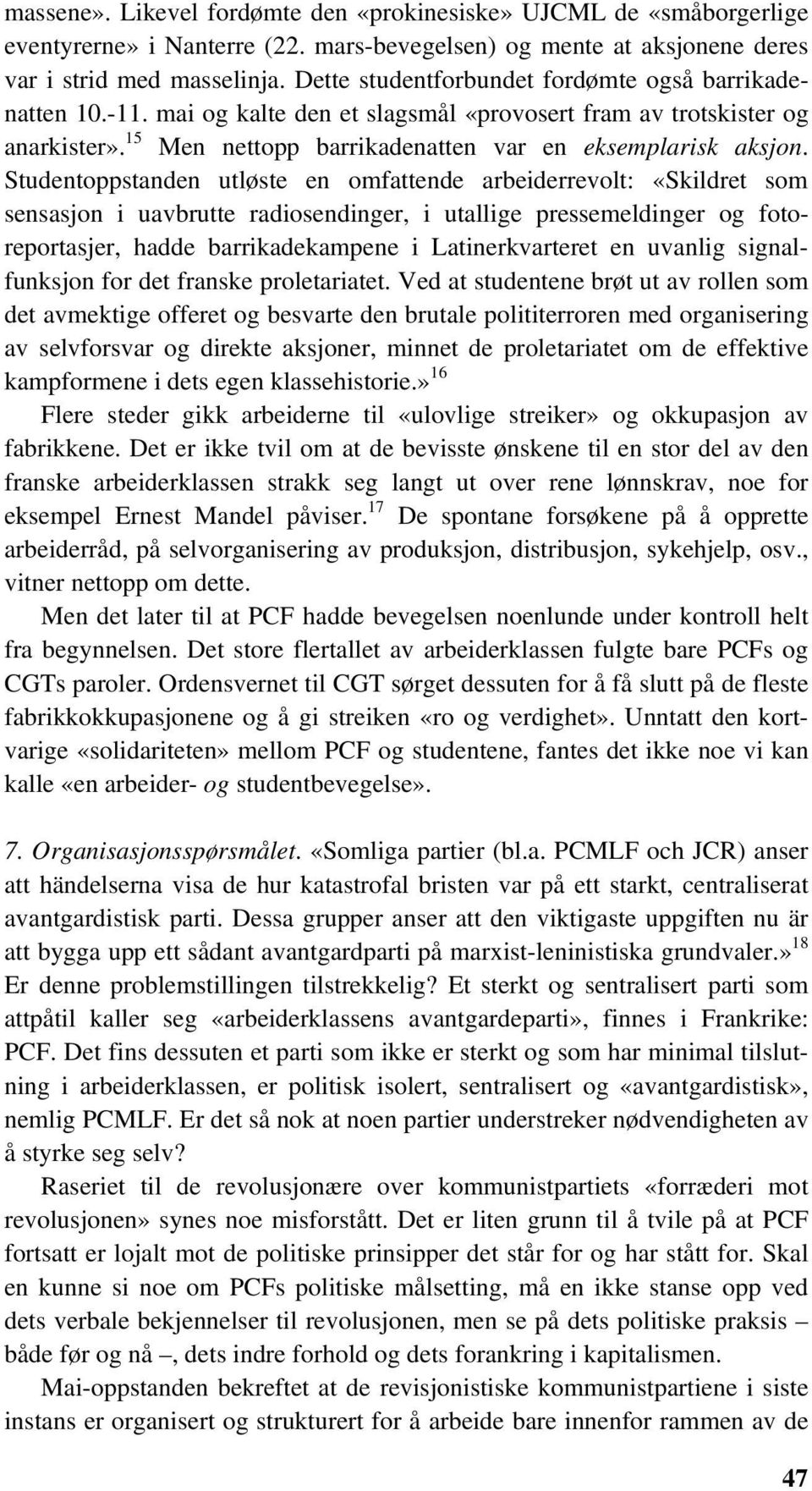 massene». Likevel fordømte den «prokinesiske» UJCML de «småborgerlige eventyrerne» i Nanterre (22. mars-bevegelsen) og mente at aksjonene deres var i strid med masselinja. Dette studentforbundet fordømte også barrikadenatten 10.-11. mai og kalte den et slagsmål «provosert fram av trotskister og anarkister».$^{15}$ Men nettopp barrikadenatten var en eksemplarisk aksjon. Studentoppstanden utløste en omfattende arbeiderrevolt: «Skildret som sensasjon i uavbrutte radiosendinger, i utallige pressemeldinger og fotoreportasjer, hadde barrikadekampene i Latinerkvarteret en uvanlig signalfunksjon for det franske proletariatet. Ved at studentene brøt ut av rollen som det avmektige offeret og besvarte den brutale polititerroren med organisering av selvforsvar og direkte aksjoner, minnet de proletariatet om de effektive kampformene i dets egen klassehistorie.»$^{16}$

Flere steder gikk arbeiderne til «ulovlige streiker» og okkupasjon av fabrikkene. Det er ikke tvil om at de bevisste ønskene til en stor del av den franske arbeiderklassen strakk seg langt ut over rene lønnskrav, noe for eksempel Ernest Mandel påviser.$^{17}$ De spontane forsøkene på å opprette arbeiderråd, på selvorganisering av produksjon, distribusjon, sykehjelp, osv., vitner nettopp om dette.

Men det later til at PCF hadde bevegelsen noenlunde under kontroll helt fra begynnelsen. Det store flertallet av arbeiderklassen fulgte bare PCFs og CGTs paroler. Ordensvernet til CGT sørget dessuten for å få slutt på de fleste fabrikkokkupasjonene og å gi streiken «ro og verdighet». Unntatt den kortvarige «solidariteten» mellom PCF og studentene, fantes det ikke noe vi kan kalle «en arbeider- og studentbevegelse».

7. Organisasjonsspørsmålet. «Somliga partier (bl.a. PCMLF och JCR) anser att händelserna visa de hur katastrofal bristen var på ett starkt, centraliserat avantgardistisk parti. Dessa grupper anser att den viktigaste uppgiften nu är att bygga upp ett sådant avantgardparti på marxist-leninistiska grundvaler.»$^{18}$ Er denne problemstillingen tilstrekkelig? Et sterkt og sentralisert parti som attpåtil kaller seg «arbeiderklassens avantgardeparti», finnes i Frankrike: PCF. Det fins dessuten et parti som ikke er sterkt og som har minimal tilslutning i arbeiderklassen, er politisk isolert, sentralisert og «avantgardistisk», nemlig PCMLF. Er det så nok at noen partier understreker nødvendigheten av å styrke seg selv?

Raseriet til de revolusjonære over kommunistpartiets «forræderi mot revolusjonen» synes noe misforstått. Det er liten grunn til å tvile på at PCF fortsatt er lojalt mot de politiske prinsipper det står for og har stått for. Skal en kunne si noe om PCFs politiske målsetting, må en ikke stanse opp ved dets verbale bekjennelser til revolusjonen, men se på dets politiske praksis – både før og nå –, dets indre forhold og dets forankring i kapitalismen.

Mai-oppstanden bekreftet at de revisjonistiske kommunistpartiene i siste instans er organisert og strukturert for å arbeide bare innenfor rammen av de

47